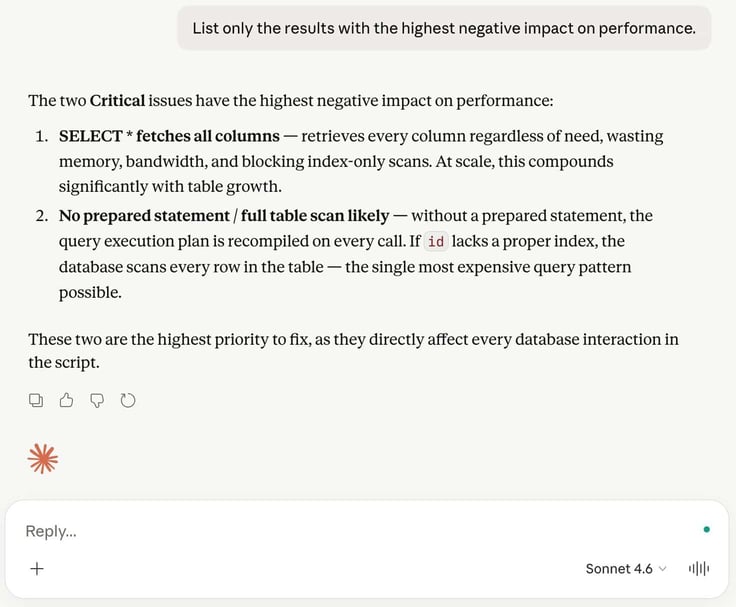 List only the results with the highest negative impact on performance.

The two Critical issues have the highest negative impact on performance:

1. SELECT * fetches all columns — retrieves every column regardless of need, wasting memory, bandwidth, and blocking index-only scans. At scale, this compounds significantly with table growth.
2. No prepared statement / full table scan likely — without a prepared statement, the query execution plan is recompiled on every call. If id lacks a proper index, the database scans every row in the table — the single most expensive query pattern possible.

These two are the highest priority to fix, as they directly affect every database interaction in the script.

Reply...

+

Sonnet 4.6